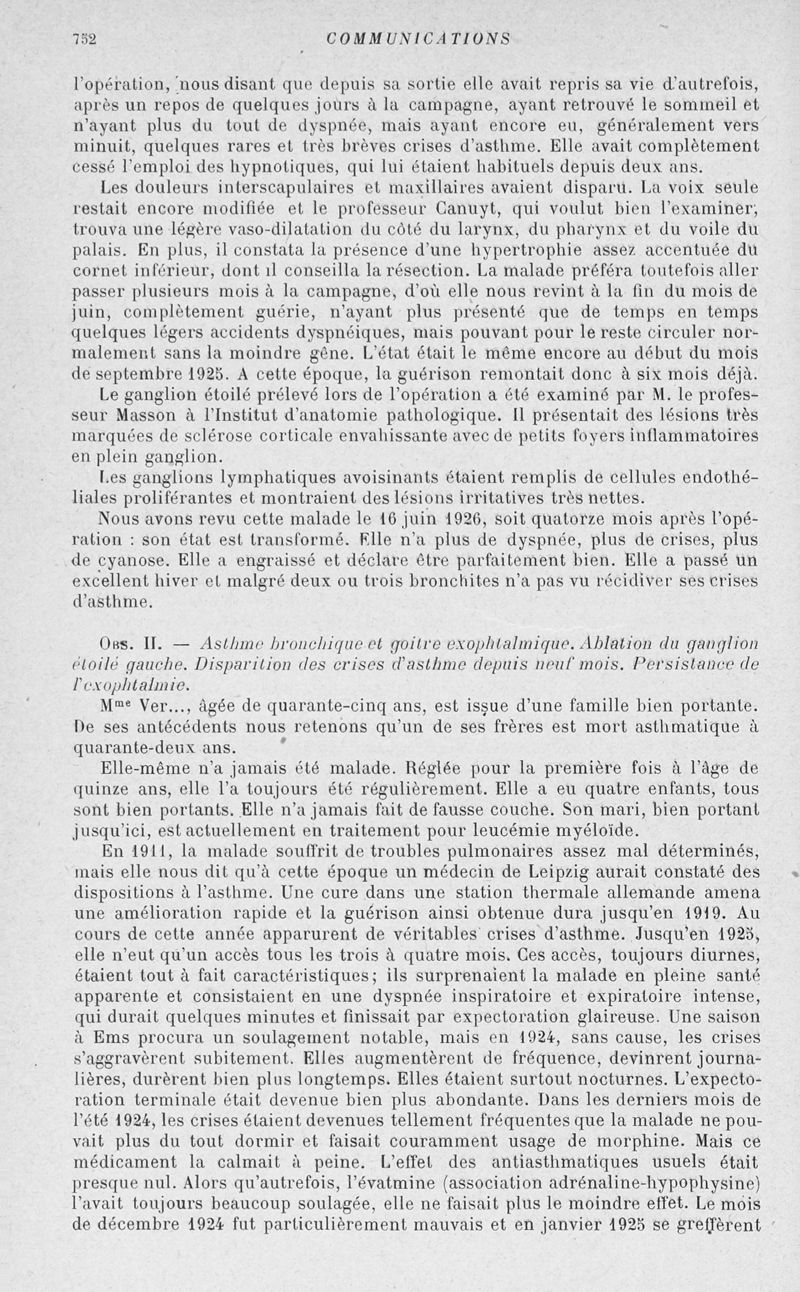 752 COMMUNICATIONS

l'opération, nous disant que depuis sa sortie elle avait repris sa vie d'autrefois, après un repos de quelques jours à la campagne, ayant retrouvé le sommeil et n'ayant plus du tout de dyspnée, mais ayant encore eu, généralement vers minuit, quelques rares et très brèves crises d'asthme. Elle avait complètement cessé l'emploi des hypnotiques, qui lui étaient habituels depuis deux ans.

Les douleurs interscapulaires et maxillaires avaient disparu. La voix seule restait encore modifiée et le professeur Canuyt, qui voulut bien l'examiner, trouva une légère vaso-dilatation du côté du larynx, du pharynx et du voile du palais. En plus, il constata la présence d'une hypertrophie assez accentuée du cornet inférieur, dont il conseilla la résection. La malade préféra toutefois aller passer plusieurs mois à la campagne, d'où elle nous revint à la fin du mois de juin, complètement guérie, n'ayant plus présenté que de temps en temps quelques légers accidents dyspnéiques, mais pouvant pour le reste circuler normalement sans la moindre gêne. L'état était le même encore au début du mois de septembre 1925. A cette époque, la guérison remontait donc à six mois déjà.

Le ganglion étoilé prélevé lors de l'opération a été examiné par M. le professeur Masson à l'Institut d'anatomie pathologique. Il présentait des lésions très marquées de sclérose corticale envahissante avec de petits foyers inflammatoires en plein ganglion.

Les ganglions lymphatiques avoisinants étaient remplis de cellules endothéliales proliférantes et montraient des lésions irritatives très nettes.

Nous avons revu cette malade le 16 juin 1926, soit quatorze mois après l'opération : son état est transformé. Elle n'a plus de dyspnée, plus de crises, plus de cyanose. Elle a engraissé et déclare être parfaitement bien. Elle a passé un excellent hiver et malgré deux ou trois bronchites n'a pas vu récidiver ses crises d'asthme.

Obs. II. — Asthme bronchique et goitre exophtalmique. Ablation du ganglion étoilé gauche. Disparition des crises d'asthme depuis neuf mois. Persistance de l'exophtalmie.

M$^{me}$ Ver..., âgée de quarante-cinq ans, est issue d'une famille bien portante. De ses antécédents nous retenons qu'un de ses frères est mort asthmatique à quarante-deux ans.

Elle-même n'a jamais été malade. Réglée pour la première fois à l'âge de quinze ans, elle l'a toujours été régulièrement. Elle a eu quatre enfants, tous sont bien portants. Elle n'a jamais fait de fausse couche. Son mari, bien portant jusqu'ici, est actuellement en traitement pour leucémie myéloïde.

En 1911, la malade souffrit de troubles pulmonaires assez mal déterminés, mais elle nous dit qu'à cette époque un médecin de Leipzig aurait constaté des dispositions à l'asthme. Une cure dans une station thermale allemande amena une amélioration rapide et la guérison ainsi obtenue dura jusqu'en 1919. Au cours de cette année apparurent de véritables crises d'asthme. Jusqu'en 1925, elle n'eut qu'un accès tous les trois à quatre mois. Ces accès, toujours diurnes, étaient tout à fait caractéristiques; ils surprenaient la malade en pleine santé apparente et consistaient en une dyspnée inspiratoire et expiratoire intense, qui durait quelques minutes et finissait par expectoration glaireuse. Une saison à Ems procura un soulagement notable, mais en 1924, sans cause, les crises s'aggravèrent subitement. Elles augmentèrent de fréquence, devinrent journalières, durèrent bien plus longtemps. Elles étaient surtout nocturnes. L'expectoration terminale était devenue bien plus abondante. Dans les derniers mois de l'été 1924, les crises étaient devenues tellement fréquentes que la malade ne pouvait plus du tout dormir et faisait couramment usage de morphine. Mais ce médicament la calmait à peine. L'effet des antiasthmatiques usuels était presque nul. Alors qu'autrefois, l'évatmine (association adrénaline-hypophysine) l'avait toujours beaucoup soulagée, elle ne faisait plus le moindre effet. Le mois de décembre 1924 fut particulièrement mauvais et en janvier 1925 se greffèrent